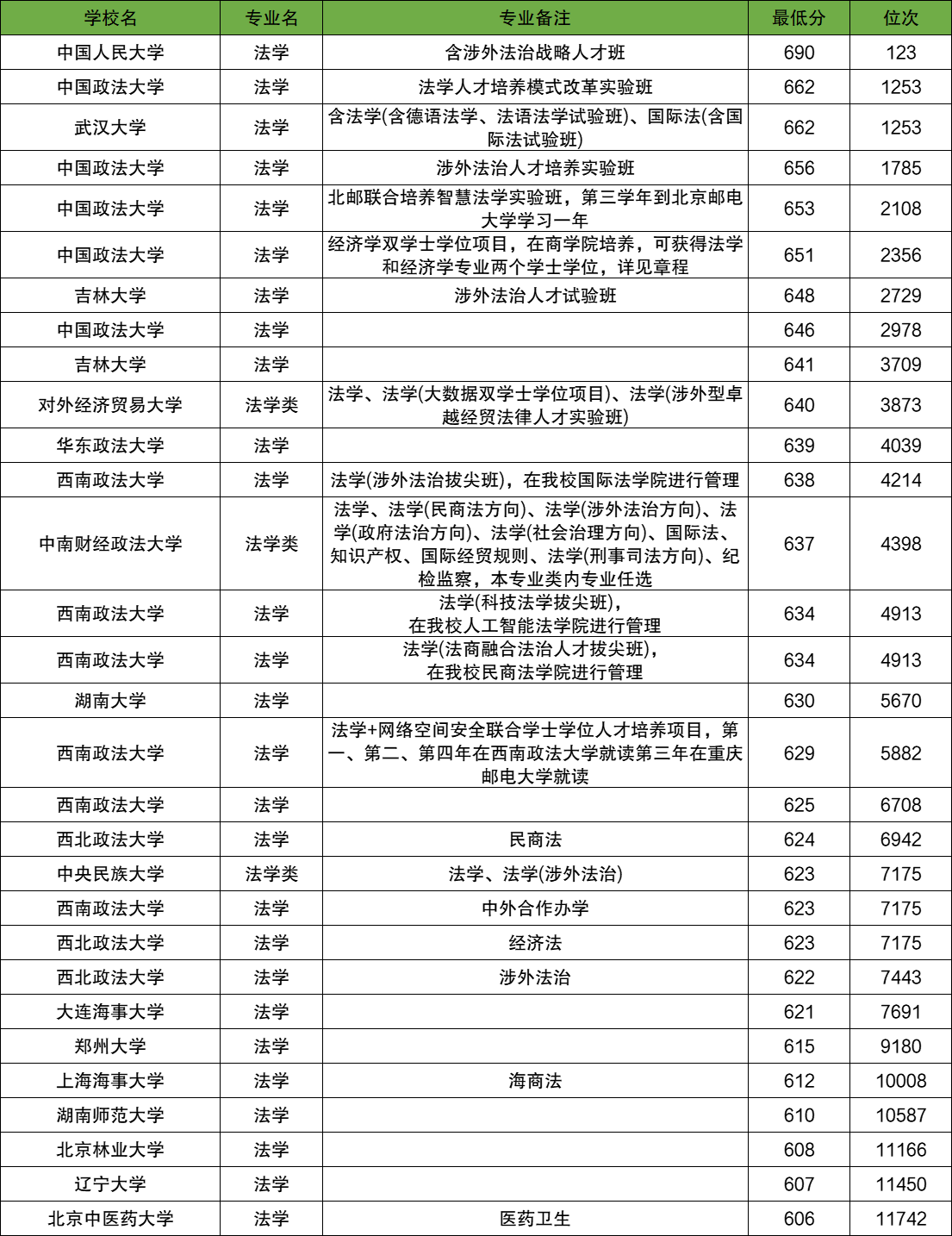 | 学校名 | 专业名 | 专业备注 | 最低分 | 位次 |
|---|---|---|---|---|
| 中国人民大学 | 法学 | 含涉外法治战略人才班 | 690 | 123 |
| 中国政法大学 | 法学 | 法学人才培养模式改革实验班 | 662 | 1253 |
| 武汉大学 | 法学 | 含法学(含德语法学、法语法学试验班)、国际法(含国际法试验班) | 662 | 1253 |
| 中国政法大学 | 法学 | 涉外法治人才培养实验班 | 656 | 1785 |
| 中国政法大学 | 法学 | 北邮联合培养智慧法学实验班，第三学年到北京邮电大学学习一年 | 653 | 2108 |
| 中国政法大学 | 法学 | 经济学双学士学位项目，在商学院培养，可获得法学和经济学专业两个学士学位，详见章程 | 651 | 2356 |
| 吉林大学 | 法学 | 涉外法治人才试验班 | 648 | 2729 |
| 中国政法大学 | 法学 |  | 646 | 2978 |
| 吉林大学 | 法学 |  | 641 | 3709 |
| 对外经济贸易大学 | 法学类 | 法学、法学(大数据双学士学位项目)、法学(涉外型卓越经贸法律人才实验班) | 640 | 3873 |
| 华东政法大学 | 法学 |  | 639 | 4039 |
| 西南政法大学 | 法学 | 法学(涉外法治拔尖班)，在我校国际法学院进行管理 | 638 | 4214 |
| 中南财经政法大学 | 法学类 | 法学、法学(民商法方向)、法学(涉外法治方向)、法学(政府法治方向)、法学(社会治理方向)、国际法、知识产权、国际经贸规则、法学(刑事司法方向)、纪检监察，本专业类内专业任选 | 637 | 4398 |
| 西南政法大学 | 法学 | 法学(科技法学拔尖班)，在我校人工智能法学院进行管理 | 634 | 4913 |
| 西南政法大学 | 法学 | 法学(法商融合法治人才拔尖班)，在我校民商法学院进行管理 | 634 | 4913 |
| 湖南大学 | 法学 |  | 630 | 5670 |
| 西南政法大学 | 法学 | 法学+网络空间安全联合学士学位人才培养项目，第一、第二、第四年在西南政法大学就读第三年在重庆邮电大学就读 | 629 | 5882 |
| 西南政法大学 | 法学 |  | 625 | 6708 |
| 西北政法大学 | 法学 | 民商法 | 624 | 6942 |
| 中央民族大学 | 法学类 | 法学、法学(涉外法治) | 623 | 7175 |
| 西南政法大学 | 法学 | 中外合作办学 | 623 | 7175 |
| 西北政法大学 | 法学 | 经济法 | 623 | 7175 |
| 西北政法大学 | 法学 | 涉外法治 | 622 | 7443 |
| 大连海事大学 | 法学 |  | 621 | 7691 |
| 郑州大学 | 法学 |  | 615 | 9180 |
| 上海海事大学 | 法学 | 海商法 | 612 | 10008 |
| 湖南师范大学 | 法学 |  | 610 | 10587 |
| 北京林业大学 | 法学 |  | 608 | 11166 |
| 辽宁大学 | 法学 |  | 607 | 11450 |
| 北京中医药大学 | 法学 | 医药卫生 | 606 | 11742 |